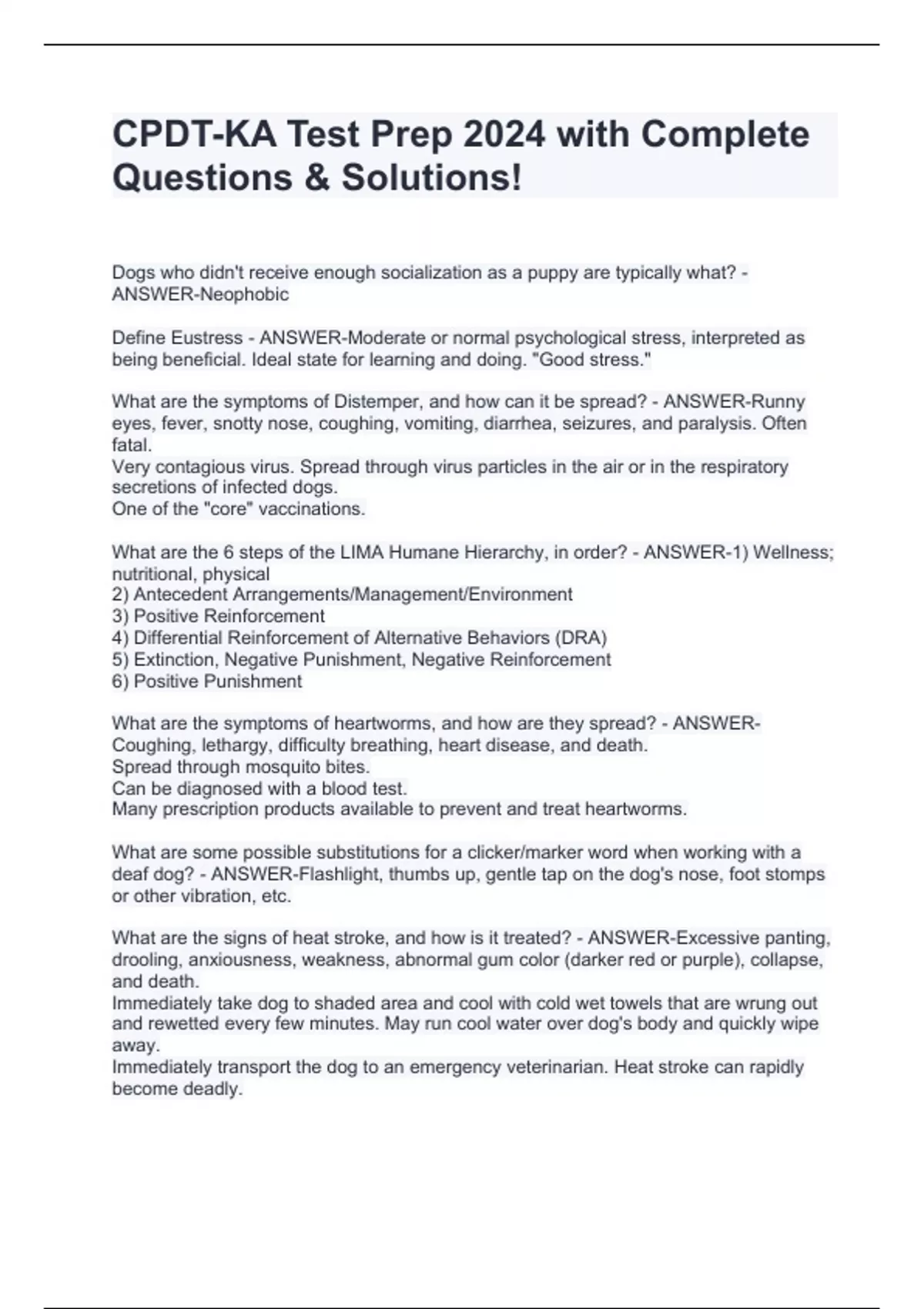 CPDT-KA Test Prep 2024 with Complete Questions & Solutions!

Dogs who didn't receive enough socialization as a puppy are typically what? - ANSWER-Neophobic

Define Eustress - ANSWER-Moderate or normal psychological stress, interpreted as being beneficial. Ideal state for learning and doing. "Good stress."

What are the symptoms of Distemper, and how can it be spread? - ANSWER-Runny eyes, fever, snotty nose, coughing, vomiting, diarrhea, seizures, and paralysis. Often fatal.
Very contagious virus. Spread through virus particles in the air or in the respiratory secretions of infected dogs.
One of the "core" vaccinations.

What are the 6 steps of the LIMA Humane Hierarchy, in order? - ANSWER-1) Wellness; nutritional, physical
2) Antecedent Arrangements/Management/Environment
3) Positive Reinforcement
4) Differential Reinforcement of Alternative Behaviors (DRA)
5) Extinction, Negative Punishment, Negative Reinforcement
6) Positive Punishment

What are the symptoms of heartworms, and how are they spread? - ANSWER-Coughing, lethargy, difficulty breathing, heart disease, and death.
Spread through mosquito bites.
Can be diagnosed with a blood test.
Many prescription products available to prevent and treat heartworms.

What are some possible substitutions for a clicker/marker word when working with a deaf dog? - ANSWER-Flashlight, thumbs up, gentle tap on the dog's nose, foot stomps or other vibration, etc.

What are the signs of heat stroke, and how is it treated? - ANSWER-Excessive panting, drooling, anxiousness, weakness, abnormal gum color (darker red or purple), collapse, and death.
Immediately take dog to shaded area and cool with cold wet towels that are wrung out and rewetted every few minutes. May run cool water over dog's body and quickly wipe away.
Immediately transport the dog to an emergency veterinarian. Heat stroke can rapidly become deadly.